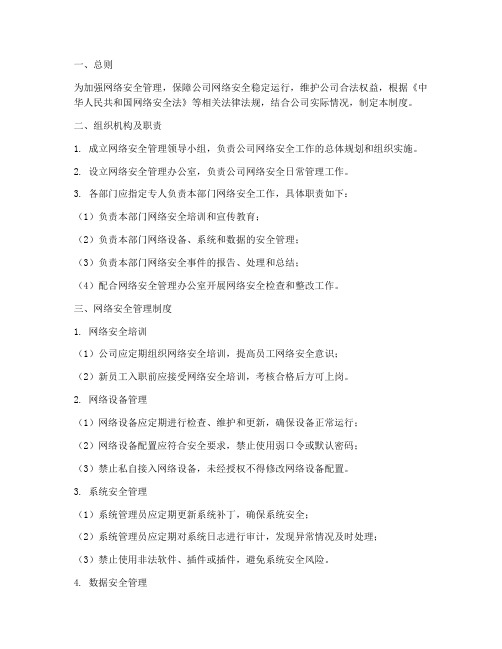 一、总则

为加强网络安全管理，保障公司网络安全稳定运行，维护公司合法权益，根据《中华人民共和国网络安全法》等相关法律法规，结合公司实际情况，制定本制度。

二、组织机构及职责

1. 成立网络安全管理领导小组，负责公司网络安全工作的总体规划和组织实施。

2. 设立网络安全管理办公室，负责公司网络安全日常管理工作。

3. 各部门应指定专人负责本部门网络安全工作，具体职责如下：

（1）负责本部门网络安全培训和宣传教育；

（2）负责本部门网络设备、系统和数据的安全管理；

（3）负责本部门网络安全事件的报告、处理和总结；

（4）配合网络安全管理办公室开展网络安全检查和整改工作。

三、网络安全管理制度

1. 网络安全培训

（1）公司应定期组织网络安全培训，提高员工网络安全意识；

（2）新员工入职前应接受网络安全培训，考核合格后方可上岗。

2. 网络设备管理

（1）网络设备应定期进行检查、维护和更新，确保设备正常运行；

（2）网络设备配置应符合安全要求，禁止使用弱口令或默认密码；

（3）禁止私自接入网络设备，未经授权不得修改网络设备配置。

3. 系统安全管理

（1）系统管理员应定期更新系统补丁，确保系统安全；

（2）系统管理员应定期对系统日志进行审计，发现异常情况及时处理；

（3）禁止使用非法软件、插件或插件，避免系统安全风险。

4. 数据安全管理